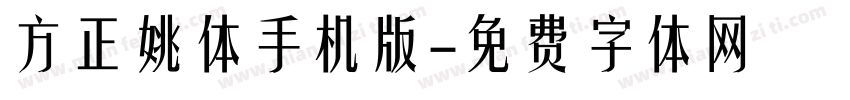 方正姚体手机版-免费字体网